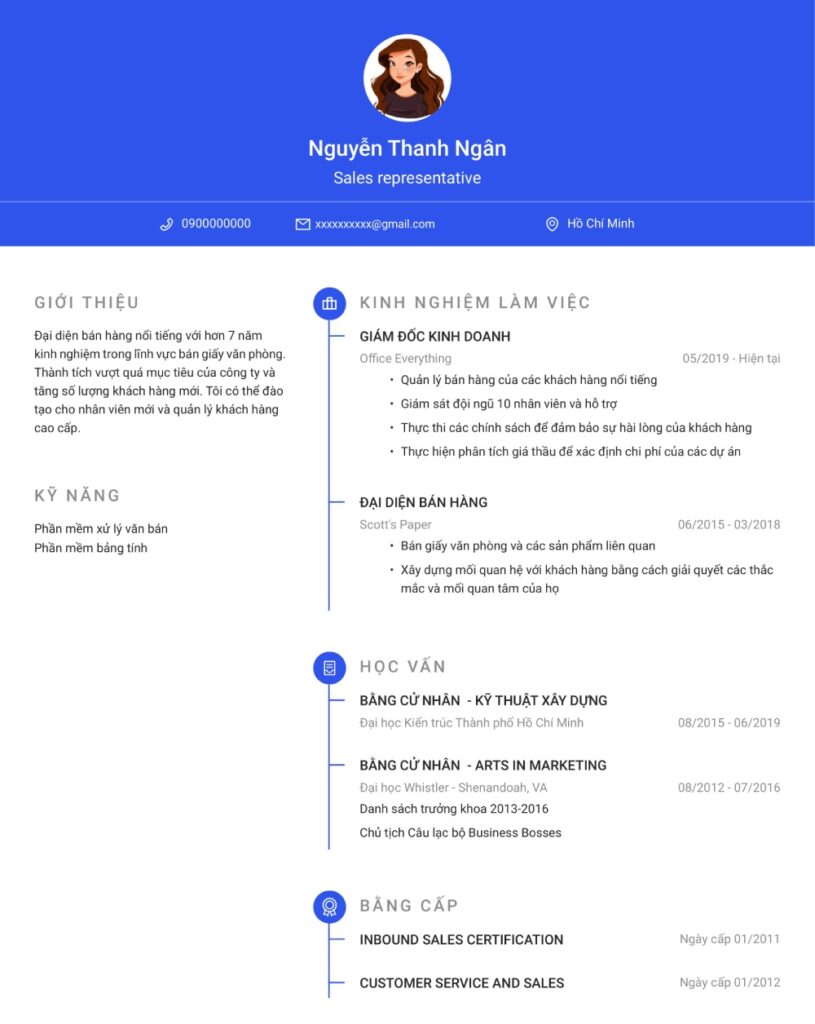 Nguyễn Thanh Ngân
Sales representative

0900000000 xxxxxxxxxx@gmail.com Hồ Chí Minh

GIỚI THIỆU

Đại diện bán hàng nổi tiếng với hơn 7 năm kinh nghiệm trong lĩnh vực bán giấy văn phòng. Thành tích vượt quá mục tiêu của công ty và tăng số lượng khách hàng mới. Tôi có thể đào tạo cho nhân viên mới và quản lý khách hàng cao cấp.

KỸ NĂNG

Phần mềm xử lý văn bản
Phần mềm bảng tính

KINH NGHIỆM LÀM VIỆC

GIÁM ĐỐC KINH DOANH
Office Everything 05/2019 - Hiện tại
• Quản lý bán hàng của các khách hàng nổi tiếng
• Giám sát đội ngũ 10 nhân viên và hỗ trợ
• Thực thi các chính sách để đảm bảo sự hài lòng của khách hàng
• Thực hiện phân tích giá thầu để xác định chi phí của các dự án

ĐẠI DIỆN BÁN HÀNG
Scott's Paper 06/2015 - 03/2018
• Bán giấy văn phòng và các sản phẩm liên quan
• Xây dựng mối quan hệ với khách hàng bằng cách giải quyết các thắc mắc và mối quan tâm của họ

HỌC VẤN

BẰNG CỬ NHÂN - KỸ THUẬT XÂY DỰNG
Đại học Kiến trúc Thành phố Hồ Chí Minh 08/2015 - 06/2019

BẰNG CỬ NHÂN - ARTS IN MARKETING
Đại học Whistler - Shenandoah, VA 08/2012 - 07/2016
Danh sách trưởng khoa 2013-2016
Chủ tịch Câu lạc bộ Business Bosses

BẰNG CẤP

INBOUND SALES CERTIFICATION Ngày cấp 01/2011

CUSTOMER SERVICE AND SALES Ngày cấp 01/2012